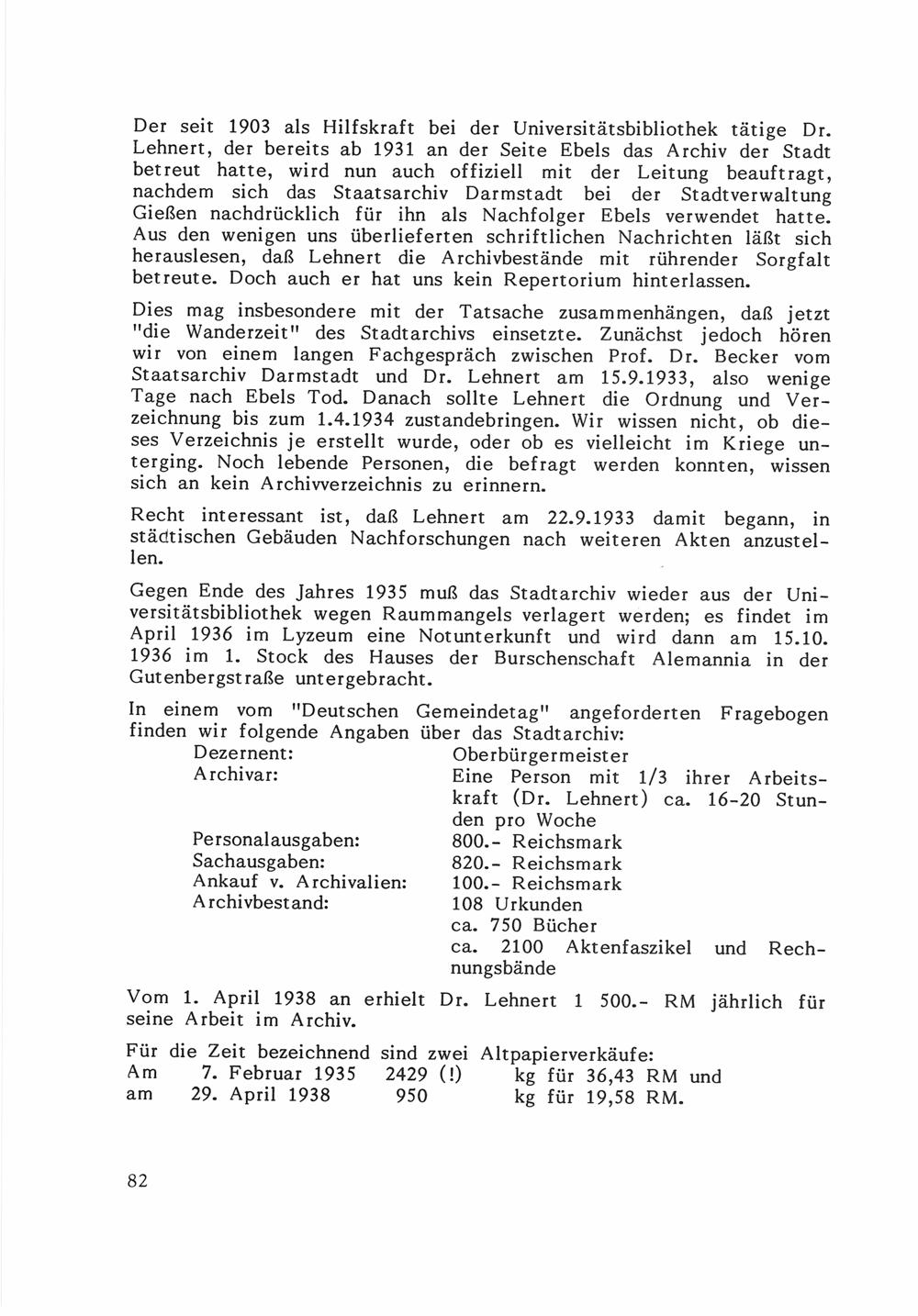 Der seit 1903 als Hilfskraft bei der Universitätsbibliothek tätige Dr. Lehnert, der bereits ab 1931 an der Seite Ebels das Archiv der Stadt betreut hatte, wird nun auch offiziell mit der Leitung beauftragt, nachdem sich das Staatsarchiv Darmstadt bei der Stadtverwaltung Gießen nachdrücklich für ihn als Nachfolger Ebels verwendet hatte. Aus den wenigen uns überlieferten schriftlichen Nachrichten läßt sich herauslesen, daß Lehnert die Archivbestände mit rührender Sorgfalt betreute. Doch auch er hat uns kein Repertorium hinterlassen.

Dies mag insbesondere mit der Tatsache zusammenhängen, daß jetzt "die Wanderzeit" des Stadtarchivs einsetzte. Zunächst jedoch hören wir von einem langen Fachgespräch zwischen Prof. Dr. Becker vom Staatsarchiv Darmstadt und Dr. Lehnert am 15.9.1933, also wenige Tage nach Ebels Tod. Danach sollte Lehnert die Ordnung und Verzeichnung bis zum 1.4.1934 zustandebringen. Wir wissen nicht, ob dieses Verzeichnis je erstellt wurde, oder ob es vielleicht im Kriege unterging. Noch lebende Personen, die befragt werden konnten, wissen sich an kein Archivverzeichnis zu erinnern.

Recht interessant ist, daß Lehnert am 22.9.1933 damit begann, in städtischen Gebäuden Nachforschungen nach weiteren Akten anzustellen.

Gegen Ende des Jahres 1935 muß das Stadtarchiv wieder aus der Universitätsbibliothek wegen Raummangels verlagert werden; es findet im April 1936 im Lyzeum eine Notunterkunft und wird dann am 15.10. 1936 im 1. Stock des Hauses der Burschenschaft Alemannia in der Gutenbergstraße untergebracht.

In einem vom "Deutschen Gemeindetag" angeforderten Fragebogen finden wir folgende Angaben über das Stadtarchiv:

| | |
|---|---|
| Dezernent: | Oberbürgermeister |
| Archivar: | Eine Person mit 1/3 ihrer Arbeitskraft (Dr. Lehnert) ca. 16-20 Stunden pro Woche |
| Personalausgaben: | 800.- Reichsmark |
| Sachausgaben: | 820.- Reichsmark |
| Ankauf v. Archivalien: | 100.- Reichsmark |
| Archivbestand: | 108 Urkunden ca. 750 Bücher ca. 2100 Aktenfaszikel und Rechnungsbände |

Vom 1. April 1938 an erhielt Dr. Lehnert 1 500.- RM jährlich für seine Arbeit im Archiv.

Für die Zeit bezeichnend sind zwei Altpapierverkäufe:
Am 7. Februar 1935 2429 (!) kg für 36,43 RM und
am 29. April 1938 950 kg für 19,58 RM.

82